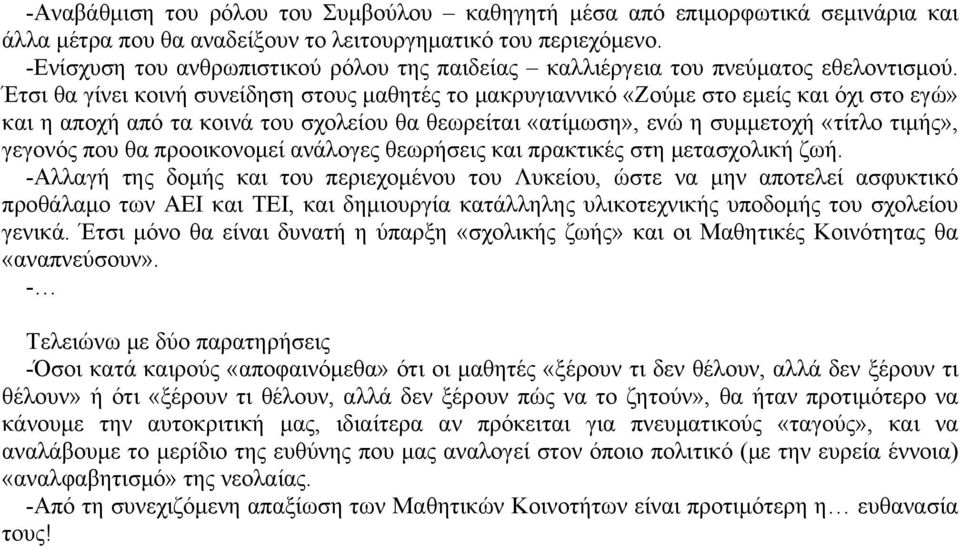 -Αναβάθμιση του ρόλου του Συμβούλου – καθηγητή μέσα από επιμορφωτικά σεμινάρια και άλλα μέτρα που θα αναδείξουν το λειτουργηματικό του περιεχόμενο.
-Ενίσχυση του ανθρωπιστικού ρόλου της παιδείας – καλλιέργεια του πνεύματος εθελοντισμού. Έτσι θα γίνει κοινή συνείδηση στους μαθητές το μακρυγιαννικό «Ζούμε στο εμείς και όχι στο εγώ» και η αποχή από τα κοινά του σχολείου θα θεωρείται «ατίμωση», ενώ η συμμετοχή «τίτλο τιμής», γεγονός που θα προοικονομεί ανάλογες θεωρήσεις και πρακτικές στη μετασχολική ζωή.
-Αλλαγή της δομής και του περιεχομένου του Λυκείου, ώστε να μην αποτελεί ασφυκτικό προθάλαμο των ΑΕΙ και ΤΕΙ, και δημιουργία κατάλληλης υλικοτεχνικής υποδομής του σχολείου γενικά. Έτσι μόνο θα είναι δυνατή η ύπαρξη «σχολικής ζωής» και οι Μαθητικές Κοινότητας θα «αναπνεύσουν».
-…

Τελειώνω με δύο παρατηρήσεις
-Όσοι κατά καιρούς «αποφαινόμεθα» ότι οι μαθητές «ξέρουν τι δεν θέλουν, αλλά δεν ξέρουν τι θέλουν» ή ότι «ξέρουν τι θέλουν, αλλά δεν ξέρουν πώς να το ζητούν», θα ήταν προτιμότερο να κάνουμε την αυτοκριτική μας, ιδιαίτερα αν πρόκειται για πνευματικούς «ταγούς», και να αναλάβουμε το μερίδιο της ευθύνης που μας αναλογεί στον όποιο πολιτικό (με την ευρεία έννοια) «αναλφαβητισμό» της νεολαίας.
-Από τη συνεχιζόμενη απαξίωση των Μαθητικών Κοινοτήτων είναι προτιμότερη η… ευθανασία τους!